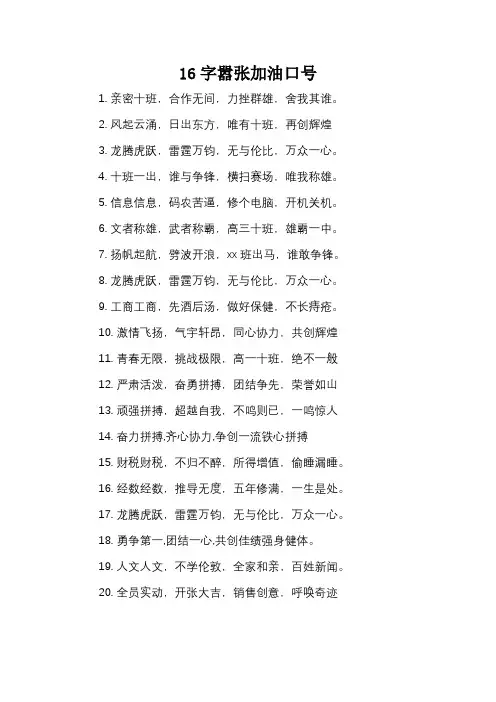 16 字嚣张加油口号

1. 亲密十班，合作无间，力挫群雄，舍我其谁。

2. 风起云涌，日出东方，唯有十班，再创辉煌

3. 龙腾虎跃，雷霆万钧，无与伦比，万众一心。

4. 十班一出，谁与争锋，横扫赛场，唯我称雄。

5. 信息信息，码农苦逼，修个电脑，开机关机。

6. 文者称雄，武者称霸，高三十班，雄霸一中。

7. 扬帆起航，劈波开浪，xx 班出马，谁敢争锋。

8. 龙腾虎跃，雷霆万钧，无与伦比，万众一心。

9. 工商工商，先酒后汤，做好保健，不长痔疮。

10. 激情飞扬，气宇轩昂，同心协力，共创辉煌

11. 青春无限，挑战极限，高一十班，绝不一般

12. 严肃活泼，奋勇拼搏，团结争先，荣誉如山

13. 顽强拼搏，超越自我，不鸣则已，一鸣惊人

14. 奋力拼搏,齐心协力,争创一流铁心拼搏

15. 财税财税，不归不醉，所得增值，偷睡漏睡。

16. 经数经数，推导无度，五年修满，一生是处。

17. 龙腾虎跃，雷霆万钧，无与伦比，万众一心。

18. 勇争第一,团结一心,共创佳绩强身健体。

19. 人文人文，不学伦敦，全家和亲，百姓新闻。

20. 全员实动，开张大吉，销售创意，呼唤奇迹